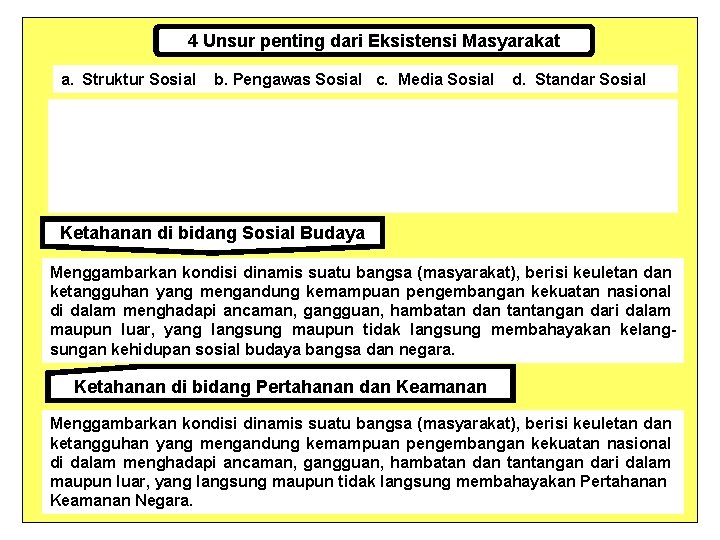 4 Unsur penting dari Eksistensi Masyarakat

a. Struktur Sosial b. Pengawas Sosial c. Media Sosial d. Standar Sosial

Ketahanan di bidang Sosial Budaya

Menggambarkan kondisi dinamis suatu bangsa (masyarakat), berisi keuletan dan ketangguhan yang mengandung kemampuan pengembangan kekuatan nasional di dalam menghadapi ancaman, gangguan, hambatan dan tantangan dari dalam maupun luar, yang langsung maupun tidak langsung membahayakan kelangsungan kehidupan sosial budaya bangsa dan negara.

Ketahanan di bidang Pertahanan dan Keamanan

Menggambarkan kondisi dinamis suatu bangsa (masyarakat), berisi keuletan dan ketangguhan yang mengandung kemampuan pengembangan kekuatan nasional di dalam menghadapi ancaman, gangguan, hambatan dan tantangan dari dalam maupun luar, yang langsung maupun tidak langsung membahayakan Pertahanan Keamanan Negara.